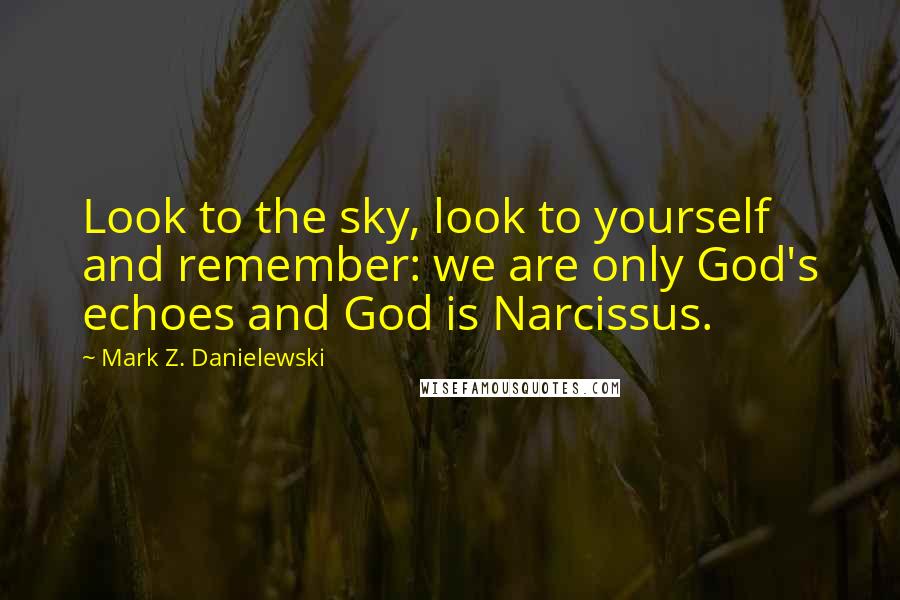 Look to the sky, look to yourself and remember: we are only God's echoes and God is Narcissus.

~ Mark Z. Danielewski

WISEFAMOUSQUOTES.COM